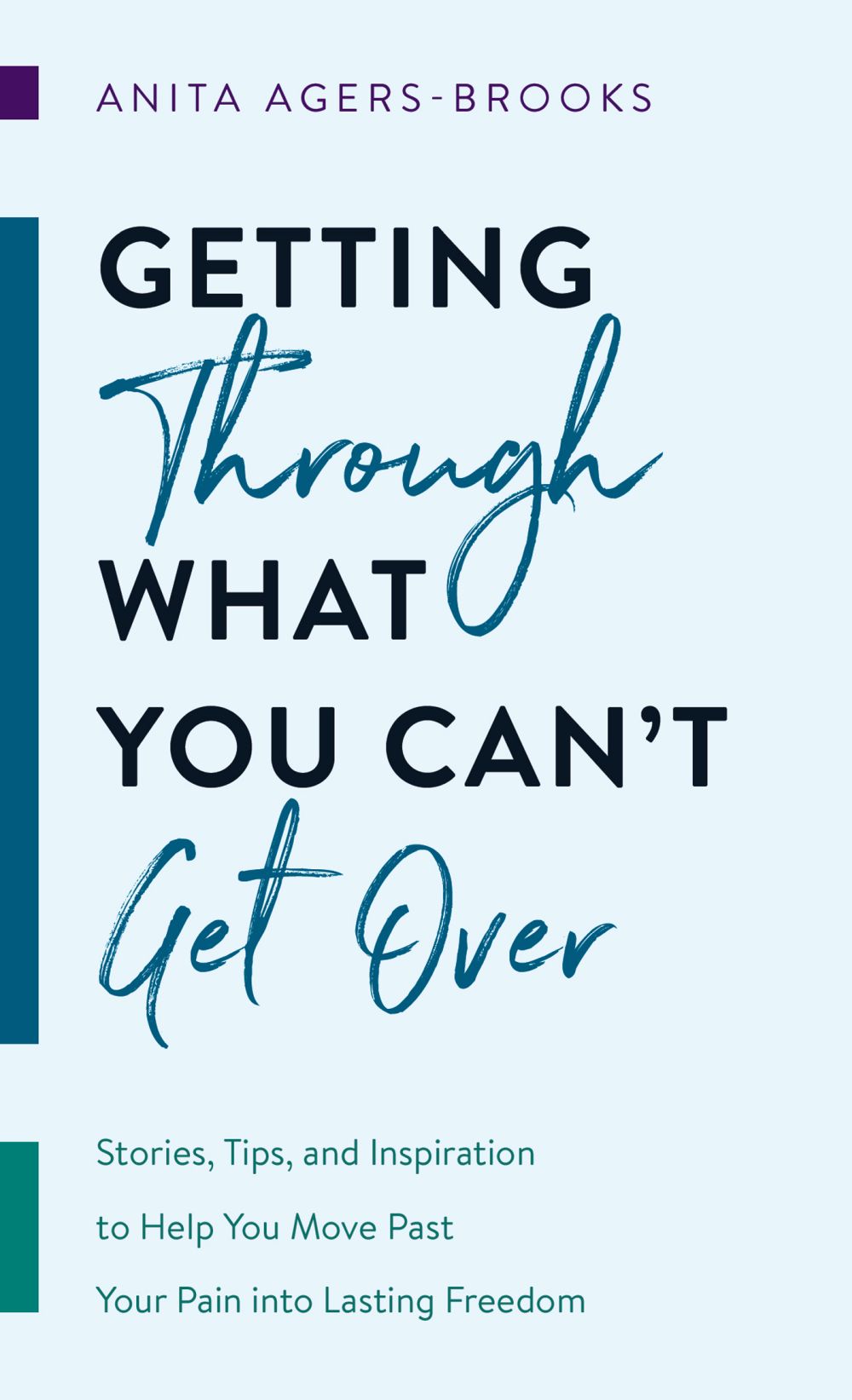 ANITA AGERS-BROOKS

GETTING Through WHAT YOU CAN'T Get Over

Stories, Tips, and Inspiration to Help You Move Past Your Pain into Lasting Freedom